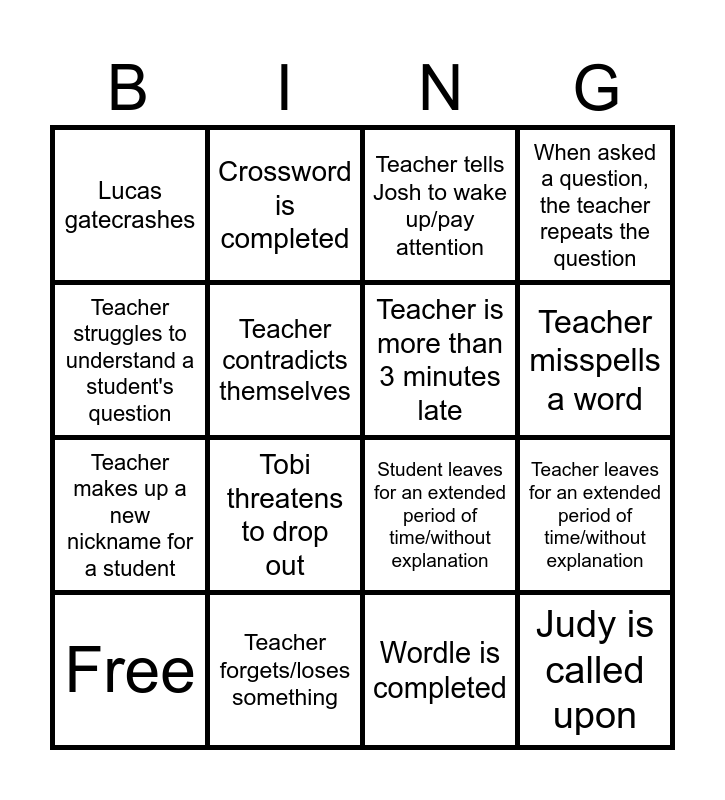 | B | I | N | G |
|---|---|---|---|
| Lucas gatecrashes | Crossword is completed | Teacher tells Josh to wake up/pay attention | When asked a question, the teacher repeats the question |
| Teacher struggles to understand a student's question | Teacher contradicts themselves | Teacher is more than 3 minutes late | Teacher misspells a word |
| Teacher makes up a new nickname for a student | Tobi threatens to drop out | Student leaves for an extended period of time/without explanation | Teacher leaves for an extended period of time/without explanation |
| Free | Teacher forgets/loses something | Wordle is completed | Judy is called upon |